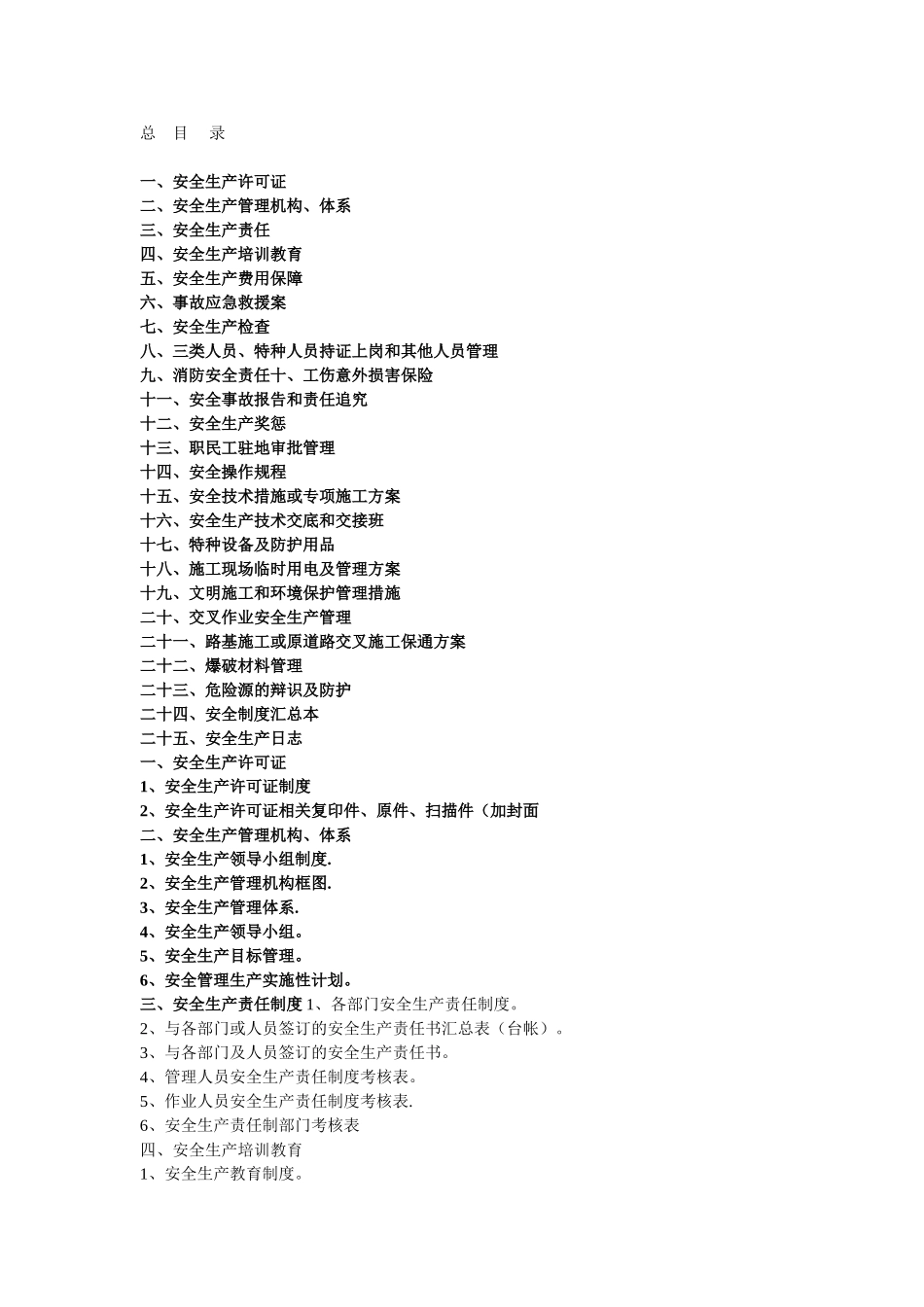 总 目 录

一、安全生产许可证
二、安全生产管理机构、体系
三、安全生产责任
四、安全生产培训教育
五、安全生产费用保障
六、事故应急救援案
七、安全生产检查
八、三类人员、特种人员持证上岗和其他人员管理
九、消防安全责任十、工伤意外损害保险
十一、安全事故报告和责任追究
十二、安全生产奖惩
十三、职民工驻地审批管理
十四、安全操作规程
十五、安全技术措施或专项施工方案
十六、安全生产技术交底和交接班
十七、特种设备及防护用品
十八、施工现场临时用电及管理方案
十九、文明施工和环境保护管理措施
二十、交叉作业安全生产管理
二十一、路基施工或原道路交叉施工保通方案
二十二、爆破材料管理
二十三、危险源的辩识及防护
二十四、安全制度汇总本
二十五、安全生产日志
一、安全生产许可证
1、安全生产许可证制度
2、安全生产许可证相关复印件、原件、扫描件（加封面
二、安全生产管理机构、体系
1、安全生产领导小组制度.
2、安全生产管理机构框图.
3、安全生产管理体系.
4、安全生产领导小组。
5、安全生产目标管理。
6、安全管理生产实施性计划。
三、安全生产责任制度 1、各部门安全生产责任制度。
2、与各部门或人员签订的安全生产责任书汇总表（台帐）。
3、与各部门及人员签订的安全生产责任书。
4、管理人员安全生产责任制度考核表。
5、作业人员安全生产责任制度考核表.
6、安全生产责任制部门考核表
四、安全生产培训教育
1、安全生产教育制度。